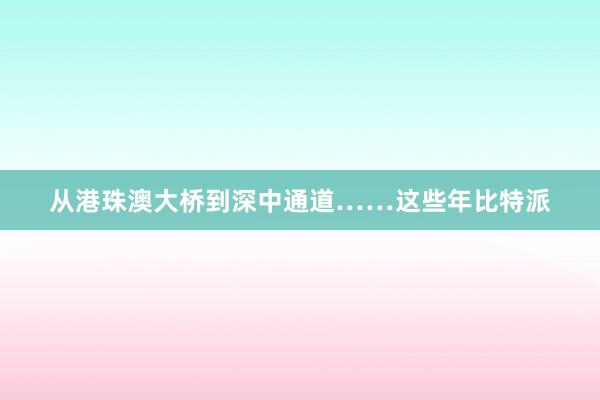 从港珠澳大桥到深中通道……这些年比特派